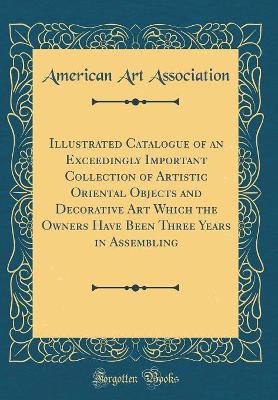 American Art Association

Illustrated Catalogue of an Exceedingly Important Collection of Artistic Oriental Objects and Decorative Art Which the Owners Have Been Three Years in Assembling

Forgotten Books